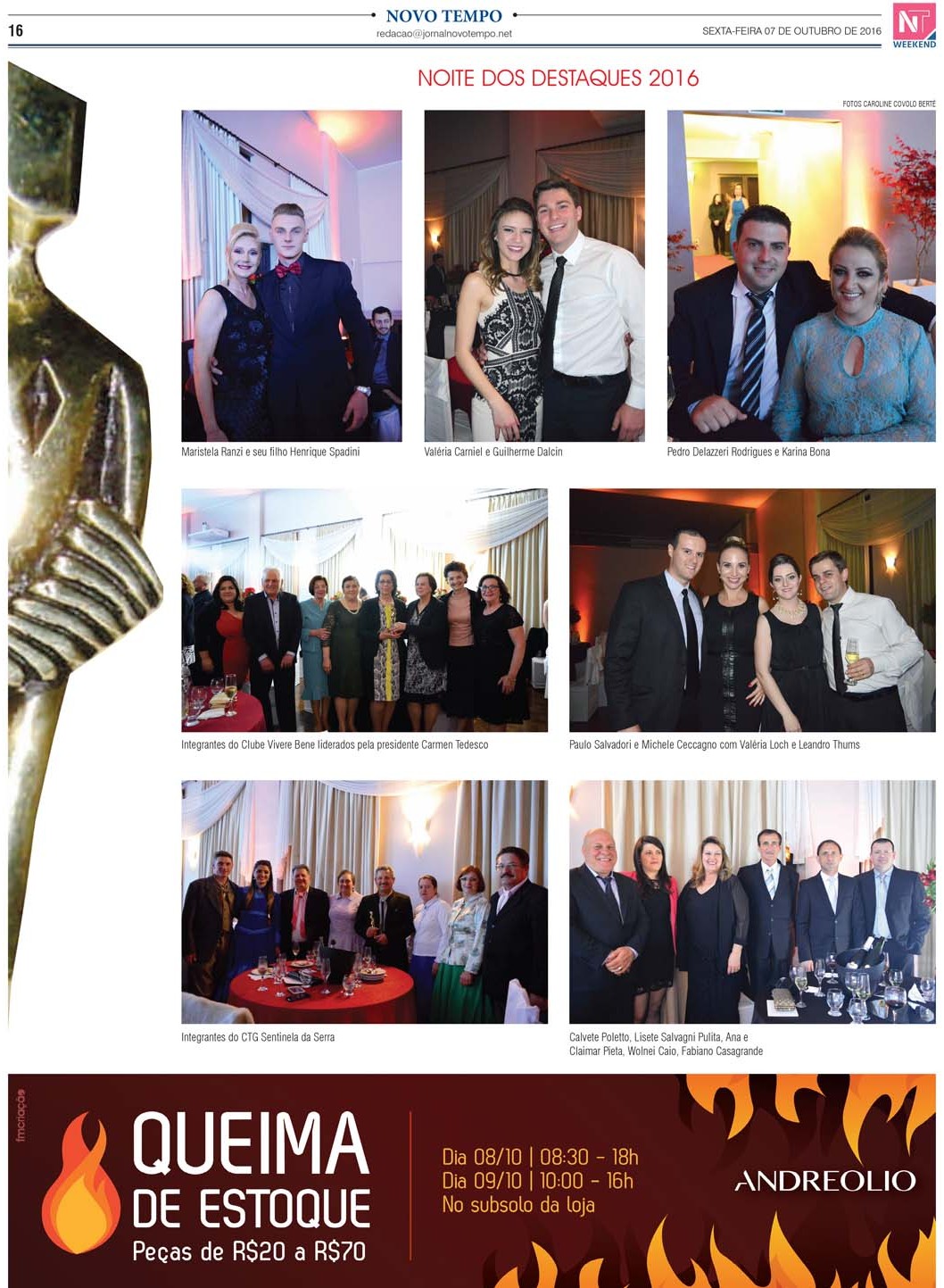 16

NOVO TEMPO
redacao@jornalnovotempo.net

SEXTA-FEIRA 07 DE OUTUBRO DE 2016

NT
WEEKEND

NOITE DOS DESTAQUES 2016

FOTOS CAROLINE COVOLO BERTÉ

Maristela Ranzi e seu filho Henrique Spadini

Valéria Carniel e Guilherme Dalcin

Pedro Delazzeri Rodrigues e Karina Bona

Integrantes do Clube Vivere Bene liderados pela presidente Carmen Tedesco

Paulo Salvadori e Michele Ceccagno com Valéria Loch e Leandro Thums

Integrantes do CTG Sentinela da Serra

Calvete Poletto, Lisete Salvagni Pulita, Ana e Claimar Pieta, Wolnei Caio, Fabiano Casagrande

fmcriação

QUEIMA DE ESTOQUE
Peças de R$20 a R$70

Dia 08/10 | 08:30 - 18h
Dia 09/10 | 10:00 - 16h
No subsolo da loja

ANDREOLIO